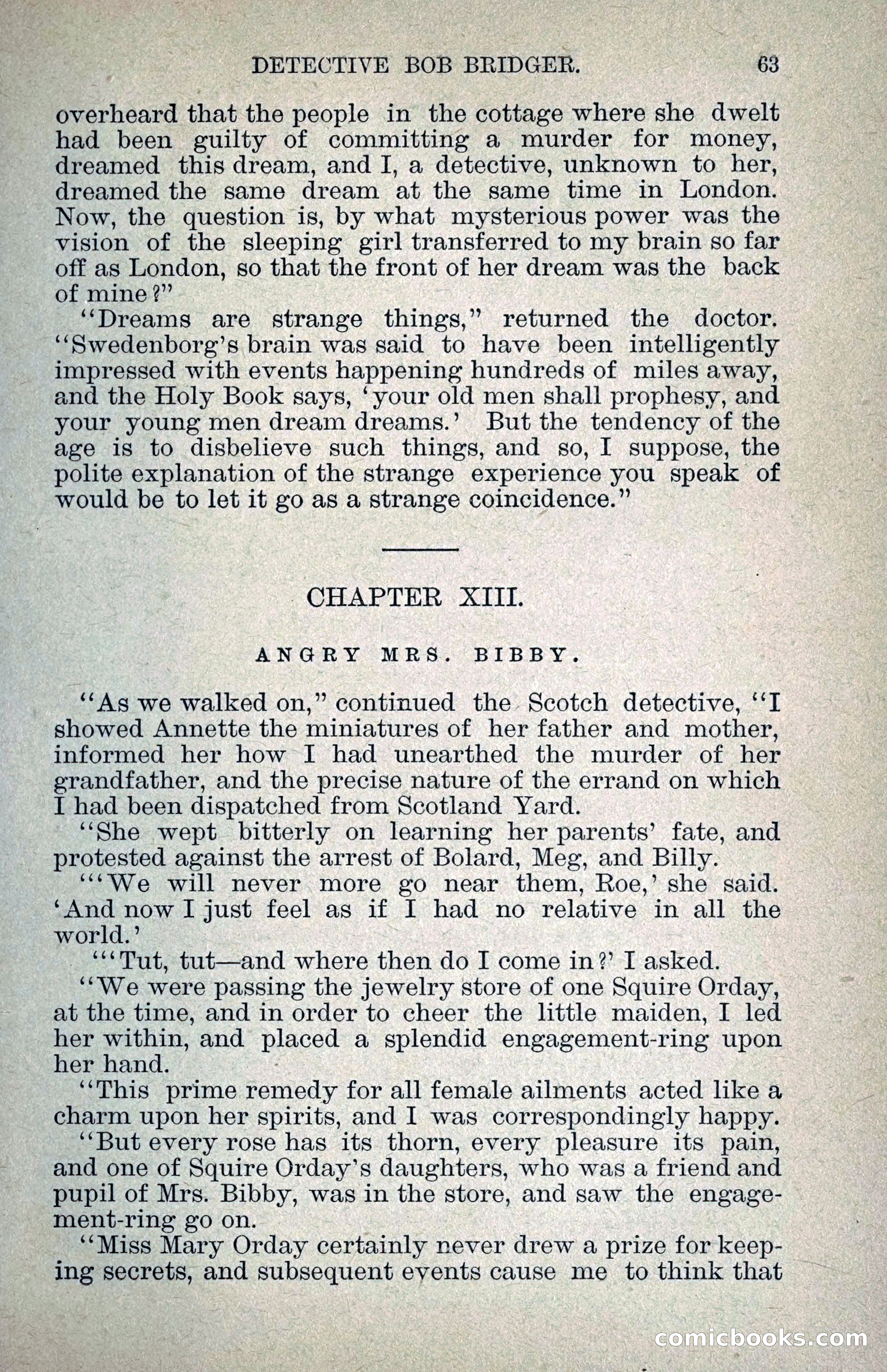 DETECTIVE BOB BRIDGER. 63

overheard that the people in the cottage where she dwelt had been guilty of committing a murder for money, dreamed this dream, and I, a detective, unknown to her, dreamed the same dream at the same time in London. Now, the question is, by what mysterious power was the vision of the sleeping girl transferred to my brain so far off as London, so that the front of her dream was the back of mine?"

"Dreams are strange things," returned the doctor. "Swedenborg's brain was said to have been intelligently impressed with events happening hundreds of miles away, and the Holy Book says, 'your old men shall prophesy, and your young men dream dreams.' But the tendency of the age is to disbelieve such things, and so, I suppose, the polite explanation of the strange experience you speak of would be to let it go as a strange coincidence."

CHAPTER XIII.

ANGRY MRS. BIBBY.

"As we walked on," continued the Scotch detective, "I showed Annette the miniatures of her father and mother, informed her how I had unearthed the murder of her grandfather, and the precise nature of the errand on which I had been dispatched from Scotland Yard.

"She wept bitterly on learning her parents' fate, and protested against the arrest of Bolard, Meg, and Billy.

"'We will never more go near them, Roe,' she said. 'And now I just feel as if I had no relative in all the world.'

"'Tut, tut—and where then do I come in?' I asked.

"We were passing the jewelry store of one Squire Orday, at the time, and in order to cheer the little maiden, I led her within, and placed a splendid engagement-ring upon her hand.

"This prime remedy for all female ailments acted like a charm upon her spirits, and I was correspondingly happy.

"But every rose has its thorn, every pleasure its pain, and one of Squire Orday's daughters, who was a friend and pupil of Mrs. Bibby, was in the store, and saw the engagement-ring go on.

"Miss Mary Orday certainly never drew a prize for keeping secrets, and subsequent events cause me to think that

comicbooks.com